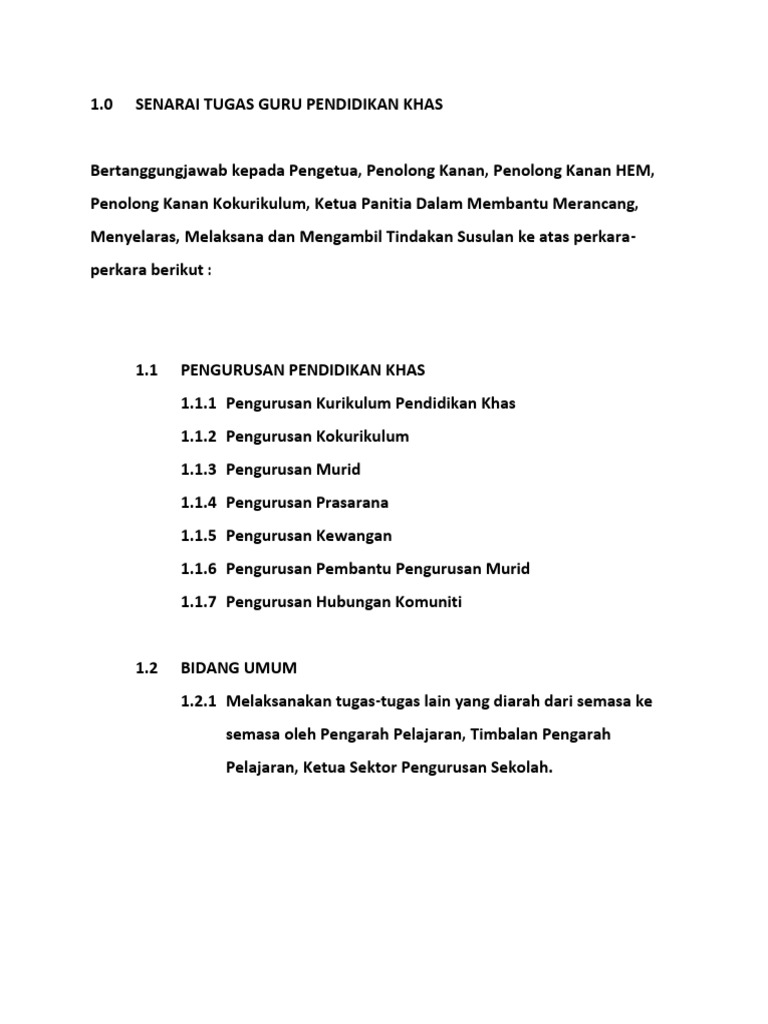 1.0 SENARAI TUGAS GURU PENDIDIKAN KHAS

Bertanggungjawab kepada Pengetua, Penolong Kanan, Penolong Kanan HEM, Penolong Kanan Kokurikulum, Ketua Panitia Dalam Membantu Merancang, Menyelaras, Melaksana dan Mengambil Tindakan Susulan ke atas perkara-perkara berikut :

1.1 PENGURUSAN PENDIDIKAN KHAS

1.1.1 Pengurusan Kurikulum Pendidikan Khas

1.1.2 Pengurusan Kokurikulum

1.1.3 Pengurusan Murid

1.1.4 Pengurusan Prasarana

1.1.5 Pengurusan Kewangan

1.1.6 Pengurusan Pembantu Pengurusan Murid

1.1.7 Pengurusan Hubungan Komuniti

1.2 BIDANG UMUM

1.2.1 Melaksanakan tugas-tugas lain yang diarah dari semasa ke semasa oleh Pengarah Pelajaran, Timbalan Pengarah Pelajaran, Ketua Sektor Pengurusan Sekolah.